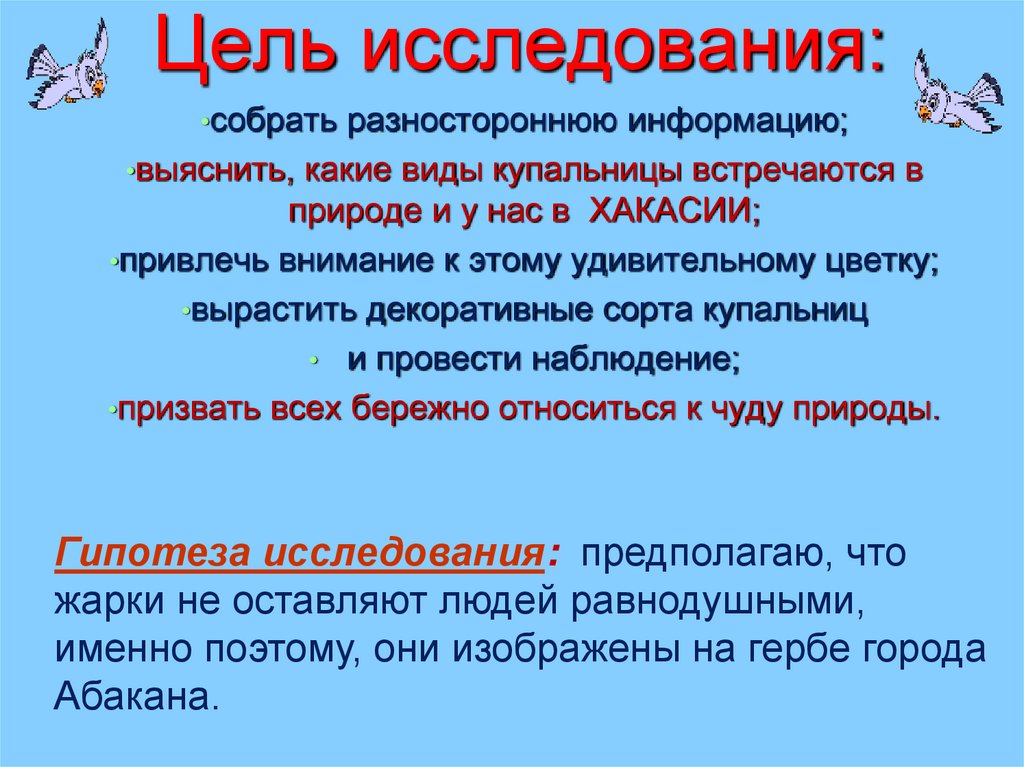 Цель исследования:

•собрать разностороннюю информацию;

•выяснить, какие виды купальницы встречаются в природе и у нас в ХАКАСИИ;

•привлечь внимание к этому удивительному цветку;

•вырастить декоративные сорта купальниц

• и провести наблюдение;

•призвать всех бережно относиться к чуду природы.

Гипотеза исследования: предполагаю, что жарки не оставляют людей равнодушными, именно поэтому, они изображены на гербе города Абакана.